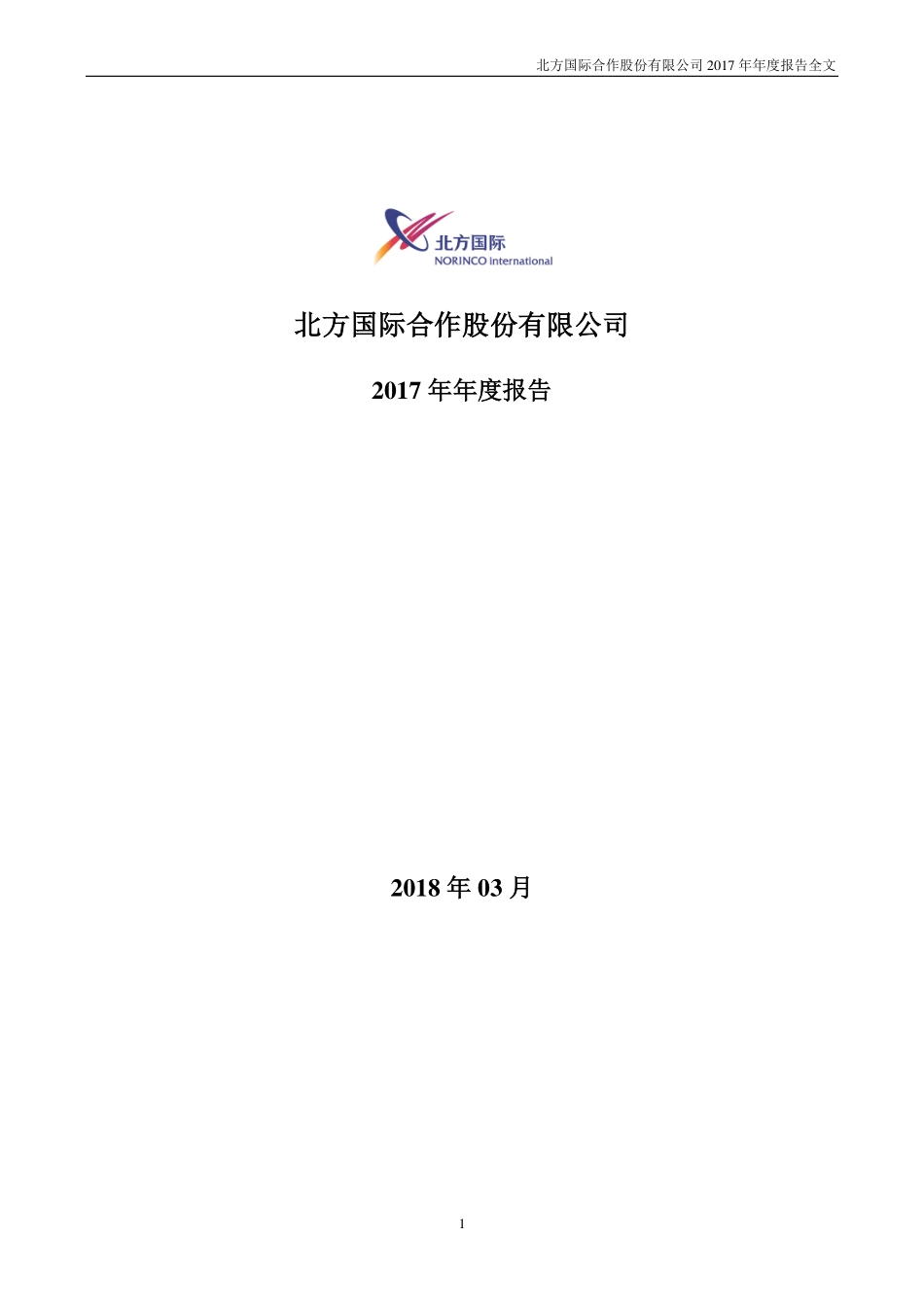 北方国际合作股份有限公司 2017 年年度报告全文

北方国际
NORINCO international

北方国际合作股份有限公司

2017 年年度报告

2018 年 03 月

1